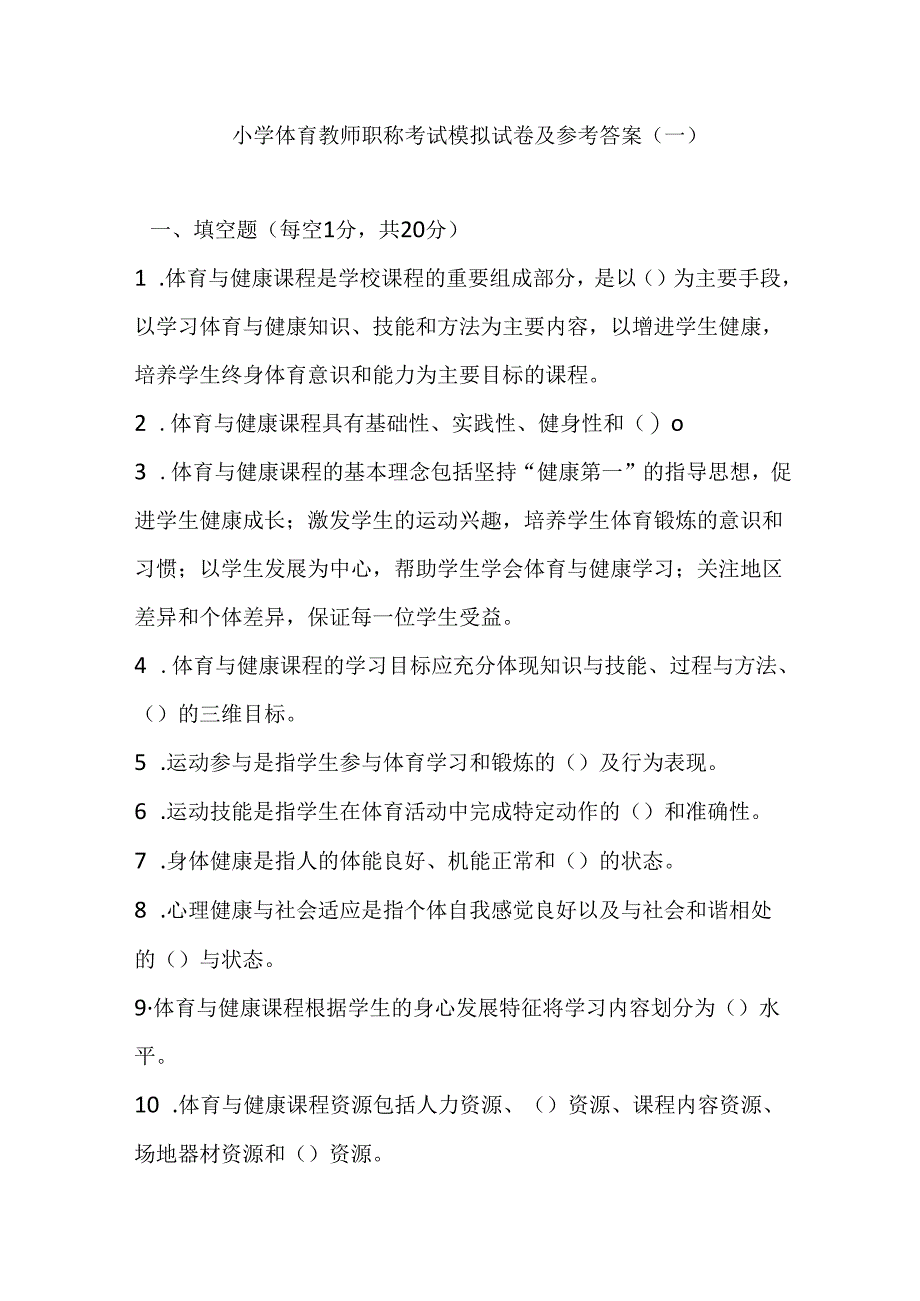 小学体育教师职称考试模拟试卷及参考答案（一）

一、填空题（每空1分，共20分）

1 .体育与健康课程是学校课程的重要组成部分，是以（）为主要手段，以学习体育与健康知识、技能和方法为主要内容，以增进学生健康，培养学生终身体育意识和能力为主要目标的课程。

2 .体育与健康课程具有基础性、实践性、健身性和（）o

3 .体育与健康课程的基本理念包括坚持“健康第一”的指导思想，促进学生健康成长；激发学生的运动兴趣，培养学生体育锻炼的意识和习惯；以学生发展为中心，帮助学生学会体育与健康学习；关注地区差异和个体差异，保证每一位学生受益。

4 .体育与健康课程的学习目标应充分体现知识与技能、过程与方法、（）的三维目标。

5 .运动参与是指学生参与体育学习和锻炼的（）及行为表现。

6 .运动技能是指学生在体育活动中完成特定动作的（）和准确性。

7 .身体健康是指人的体能良好、机能正常和（）的状态。

8 .心理健康与社会适应是指个体自我感觉良好以及与社会和谐相处的（）与状态。

9·体育与健康课程根据学生的身心发展特征将学习内容划分为（）水平。

10 .体育与健康课程资源包括人力资源、（）资源、课程内容资源、场地器材资源和（）资源。